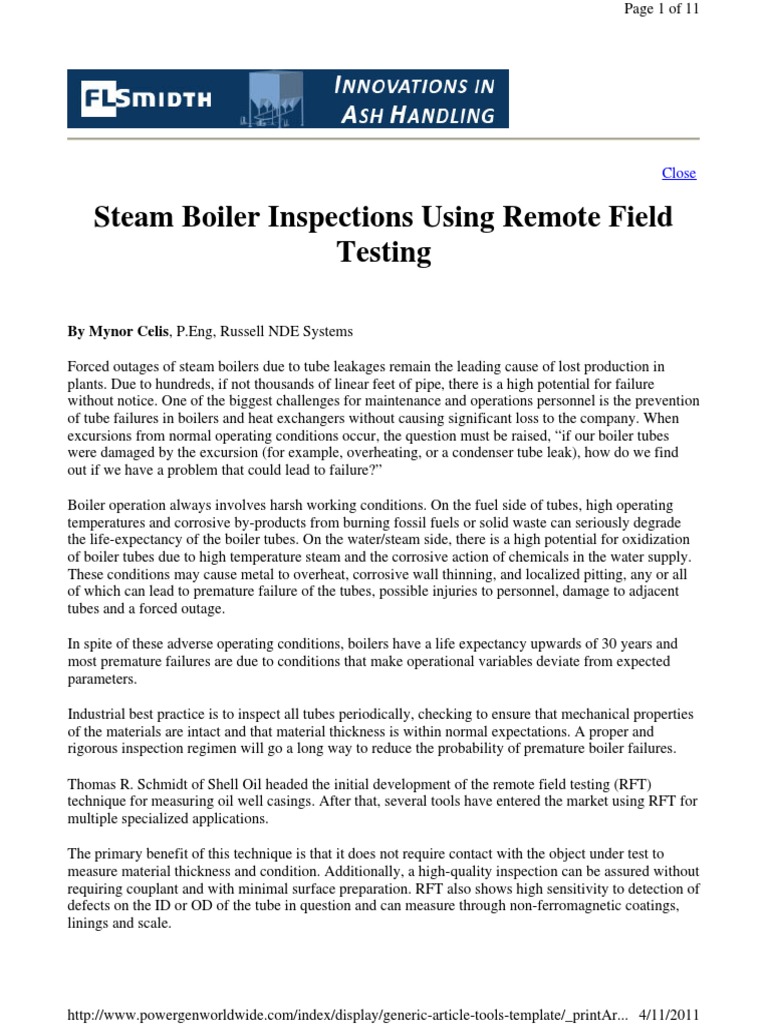 Page 1 of 11

FLSMIDTH INNOVATIONS IN ASH HANDLING

Close

Steam Boiler Inspections Using Remote Field Testing

By Mynor Celis, P.Eng, Russell NDE Systems

Forced outages of steam boilers due to tube leakages remain the leading cause of lost production in plants. Due to hundreds, if not thousands of linear feet of pipe, there is a high potential for failure without notice. One of the biggest challenges for maintenance and operations personnel is the prevention of tube failures in boilers and heat exchangers without causing significant loss to the company. When excursions from normal operating conditions occur, the question must be raised, “if our boiler tubes were damaged by the excursion (for example, overheating, or a condenser tube leak), how do we find out if we have a problem that could lead to failure?”

Boiler operation always involves harsh working conditions. On the fuel side of tubes, high operating temperatures and corrosive by-products from burning fossil fuels or solid waste can seriously degrade the life-expectancy of the boiler tubes. On the water/steam side, there is a high potential for oxidization of boiler tubes due to high temperature steam and the corrosive action of chemicals in the water supply. These conditions may cause metal to overheat, corrosive wall thinning, and localized pitting, any or all of which can lead to premature failure of the tubes, possible injuries to personnel, damage to adjacent tubes and a forced outage.

In spite of these adverse operating conditions, boilers have a life expectancy upwards of 30 years and most premature failures are due to conditions that make operational variables deviate from expected parameters.

Industrial best practice is to inspect all tubes periodically, checking to ensure that mechanical properties of the materials are intact and that material thickness is within normal expectations. A proper and rigorous inspection regimen will go a long way to reduce the probability of premature boiler failures.

Thomas R. Schmidt of Shell Oil headed the initial development of the remote field testing (RFT) technique for measuring oil well casings. After that, several tools have entered the market using RFT for multiple specialized applications.

The primary benefit of this technique is that it does not require contact with the object under test to measure material thickness and condition. Additionally, a high-quality inspection can be assured without requiring couplant and with minimal surface preparation. RFT also shows high sensitivity to detection of defects on the ID or OD of the tube in question and can measure through non-ferromagnetic coatings, linings and scale.

http://www.powergenworldwide.com/index/display/generic-article-tools-template/_printAr... 4/11/2011